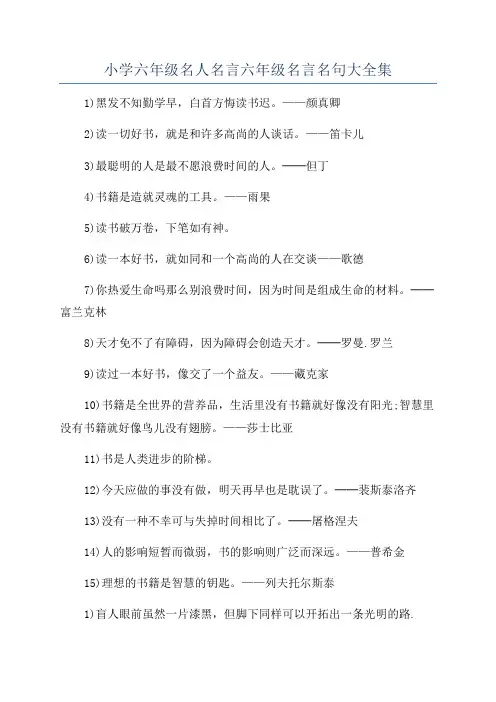 小学六年级名人名言六年级名言名句大全集

1)黑发不知勤学早，白首方悔读书迟。——颜真卿

2)读一切好书，就是和许多高尚的人谈话。——笛卡儿

3)最聪明的人是最不愿浪费时间的人。——但丁

4)书籍是造就灵魂的工具。——雨果

5)读书破万卷，下笔如有神。

6)读一本好书，就如同和一个高尚的人在交谈——歌德

7)你热爱生命吗那么别浪费时间，因为时间是组成生命的材料。——富兰克林

8)天才免不了有障碍，因为障碍会创造天才。——罗曼.罗兰

9)读过一本好书，像交了一个益友。——藏克家

10)书籍是全世界的营养品，生活里没有书籍就好像没有阳光;智慧里没有书籍就好像鸟儿没有翅膀。——莎士比亚

11)书是人类进步的阶梯。

12)今天应做的事没有做，明天再早也是耽误了。——裴斯泰洛齐

13)没有一种不幸可与失掉时间相比了。——屠格涅夫

14)人的影响短暂而微弱，书的影响则广泛而深远。——普希金

15)理想的书籍是智慧的钥匙。——列夫托尔斯泰

1)盲人眼前虽然一片漆黑，但脚下同样可以开拓出一条光明的路.